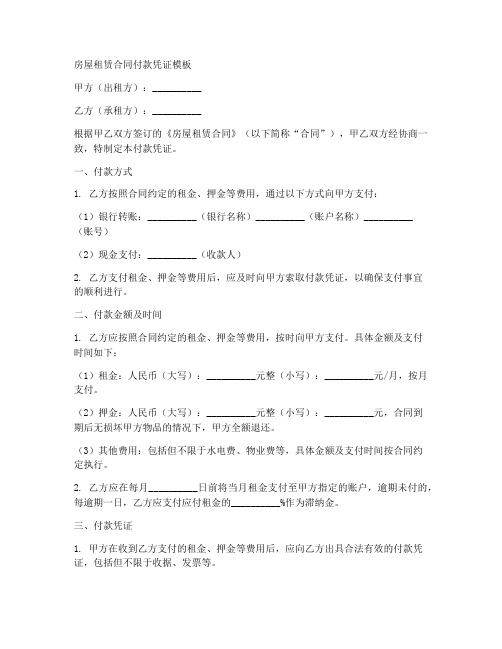 房屋租赁合同付款凭证模板

甲方（出租方）：__________

乙方（承租方）：__________

根据甲乙双方签订的《房屋租赁合同》（以下简称“合同”），甲乙双方经协商一致，特制定本付款凭证。

一、付款方式

1. 乙方按照合同约定的租金、押金等费用，通过以下方式向甲方支付：

（1）银行转账：__________（银行名称）__________（账户名称）__________（账号）

（2）现金支付：__________（收款人）

2. 乙方支付租金、押金等费用后，应及时向甲方索取付款凭证，以确保支付事宜的顺利进行。

二、付款金额及时间

1. 乙方应按照合同约定的租金、押金等费用，按时向甲方支付。具体金额及支付时间如下：

（1）租金：人民币（大写）：__________元整（小写）：__________元/月，按月支付。

（2）押金：人民币（大写）：__________元整（小写）：__________元，合同到期后无损坏甲方物品的情况下，甲方全额退还。

（3）其他费用：包括但不限于水电费、物业费等，具体金额及支付时间按合同约定执行。

2. 乙方应在每月__________日前将当月租金支付至甲方指定的账户，逾期未付的，每逾期一日，乙方应支付应付租金的__________%作为滞纳金。

三、付款凭证

1. 甲方在收到乙方支付的租金、押金等费用后，应向乙方出具合法有效的付款凭证，包括但不限于收据、发票等。